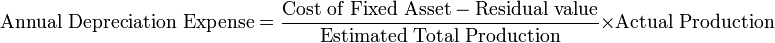 $\text{Annual Depreciation Expense} = \frac{\text{Cost of Fixed Asset} - \text{Residual value}}{\text{Estimated Total Production}} \times \text{Actual Production}$